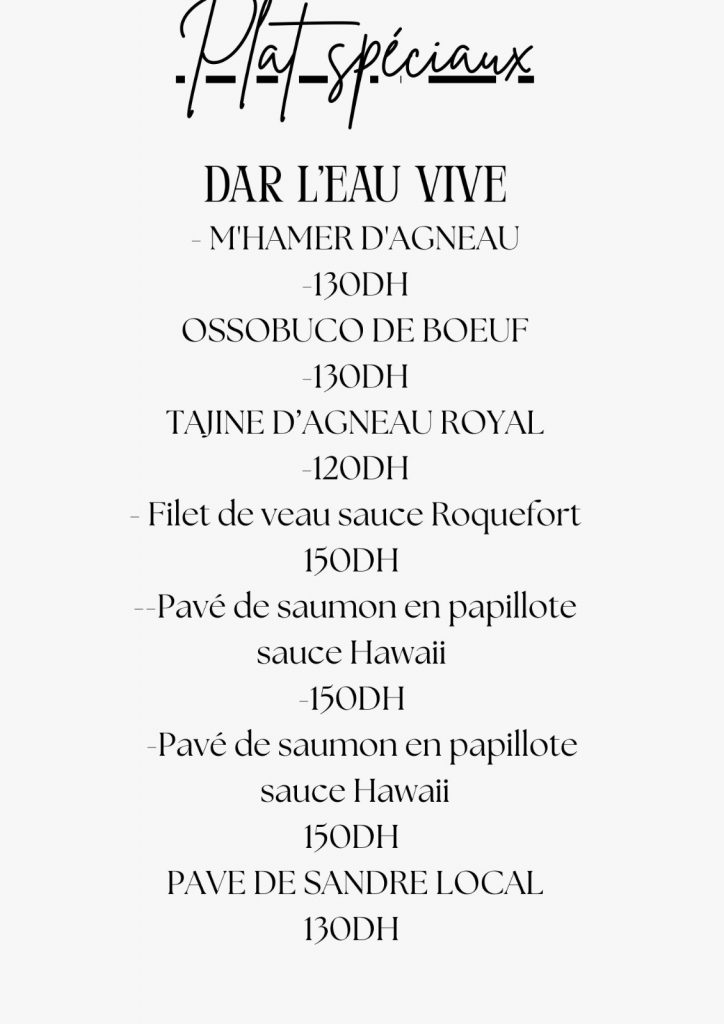 Plat spéciaux

DAR L'EAU VIVE

- M'HAMER D'AGNEAU

-130DH

OSSOBUCO DE BOEUF

-130DH

TAJINE D'AGNEAU ROYAL

-120DH

- Filet de veau sauce Roquefort

150DH

--Pavé de saumon en papillote sauce Hawaii

-150DH

-Pavé de saumon en papillote sauce Hawaii

150DH

PAVE DE SANDRE LOCAL

130DH